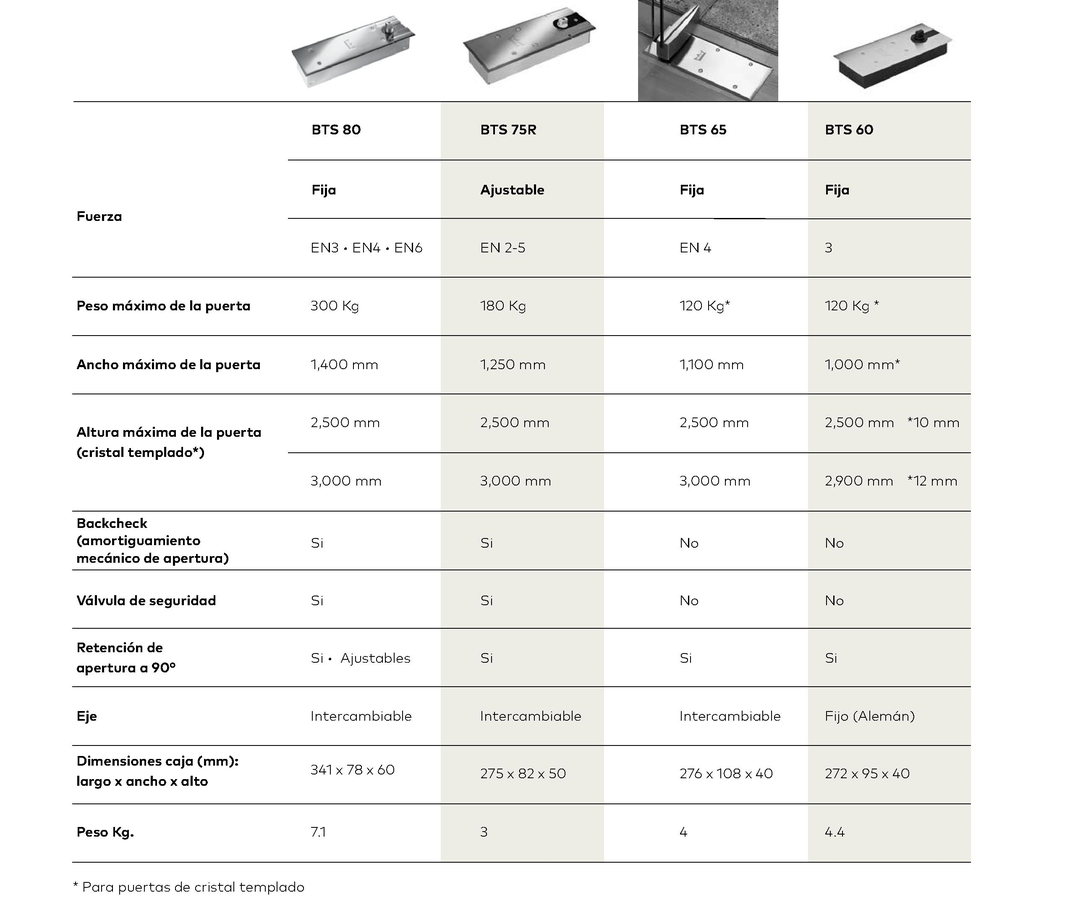 | | BTS 80 | BTS 75R | BTS 65 | BTS 60 |
|---|---|---|---|---|
| Fuerza | Fija | Ajustable | Fija | Fija |
| | EN3 • EN4 • EN6 | EN 2-5 | EN 4 | 3 |
| Peso máximo de la puerta | 300 Kg | 180 Kg | 120 Kg* | 120 Kg * |
| Ancho máximo de la puerta | 1,400 mm | 1,250 mm | 1,100 mm | 1,000 mm* |
| Altura máxima de la puerta (cristal templado*) | 2,500 mm | 2,500 mm | 2,500 mm | 2,500 mm *10 mm |
| | 3,000 mm | 3,000 mm | 3,000 mm | 2,900 mm *12 mm |
| Backcheck (amortiguamiento mecánico de apertura) | Si | Si | No | No |
| Válvula de seguridad | Si | Si | No | No |
| Retención de apertura a 90° | Si • Ajustables | Si | Si | Si |
| Eje | Intercambiable | Intercambiable | Intercambiable | Fijo (Alemán) |
| Dimensiones caja (mm): largo x ancho x alto | 341 x 78 x 60 | 275 x 82 x 50 | 276 x 108 x 40 | 272 x 95 x 40 |
| Peso Kg. | 7.1 | 3 | 4 | 4.4 |

* Para puertas de cristal templado